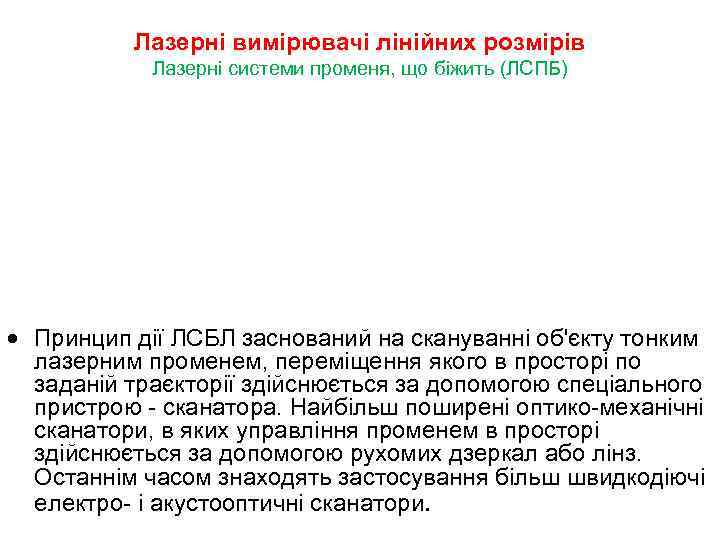 Лазерні вимірювачі лінійних розмірів
Лазерні системи променя, що біжить (ЛСПБ)

• Принцип дії ЛСБЛ заснований на скануванні об'єкту тонким лазерним променем, переміщення якого в просторі по заданій траєкторії здійснюється за допомогою спеціального пристрою - сканатора. Найбільш поширені оптико-механічні сканатори, в яких управління променем в просторі здійснюється за допомогою рухомих дзеркал або лінз. Останнім часом знаходять застосування більш швидкодіючі електро- і акустооптичні сканатори.